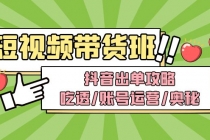 短视频带货班!!

抖音出单攻略
吃透/账号运营/奥秘